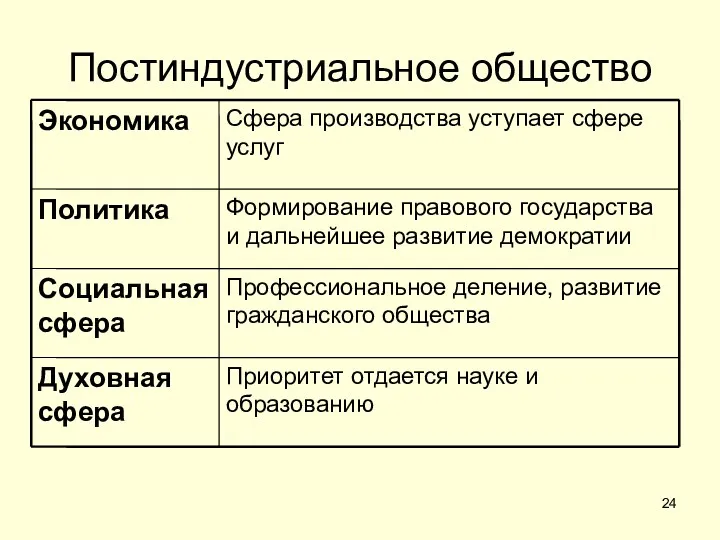 Постиндустриальное общество

| Экономика | Сфера производства уступает сфере услуг |
|---|---|
| Политика | Формирование правового государства и дальнейшее развитие демократии |
| Социальная сфера | Профессиональное деление, развитие гражданского общества |
| Духовная сфера | Приоритет отдается науке и образованию |

24